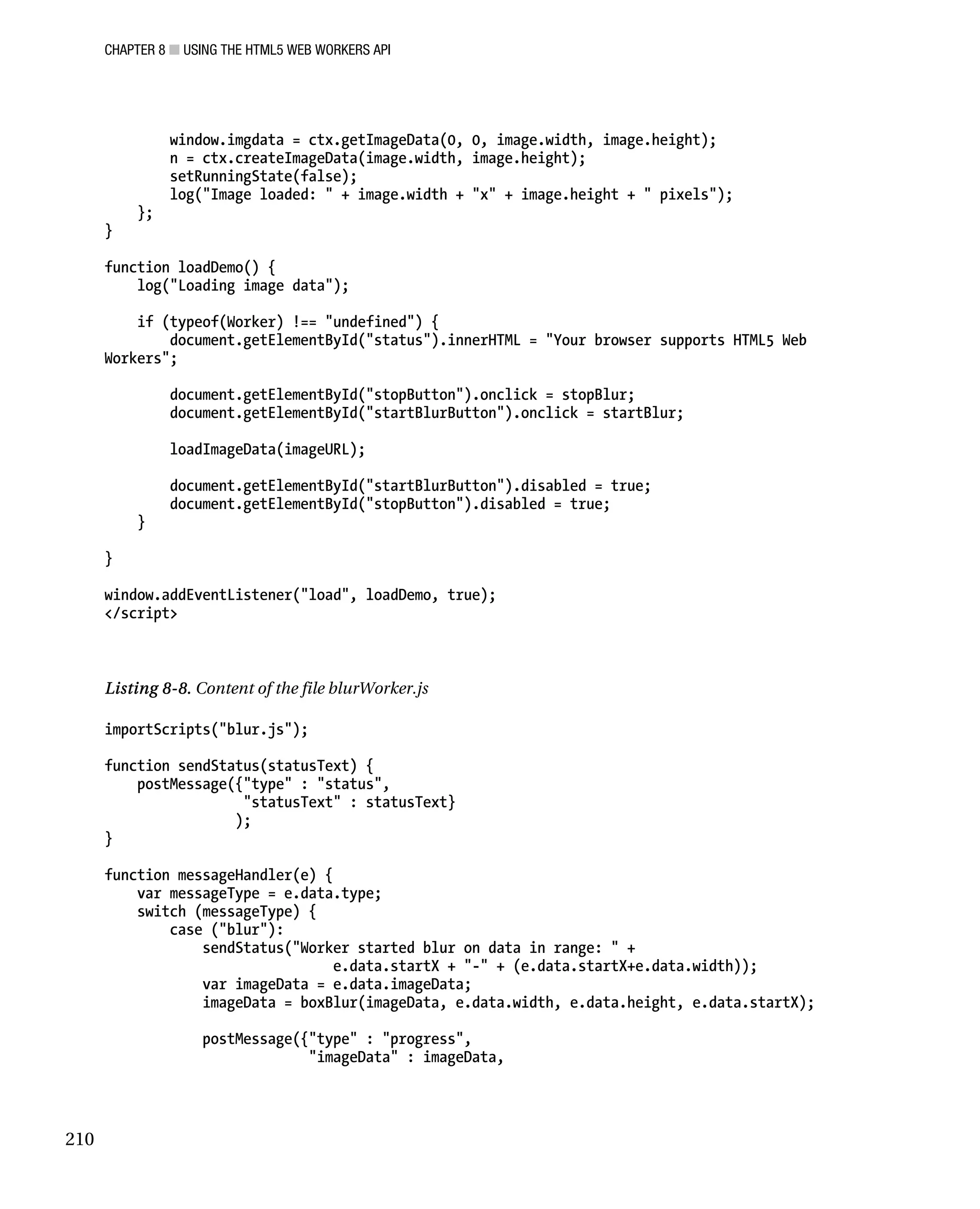 CHAPTER 8 ■ USING THE HTML5 WEB WORKERS API

        window.imgdata = ctx.getImageData(0, 0, image.width, image.height);
        n = ctx.createImageData(image.width, image.height);
        setRunningState(false);
        log("Image loaded: " + image.width + "x" + image.height + " pixels");
    };
}

function loadDemo() {
    log("Loading image data");

    if (typeof(Worker) !== "undefined") {
        document.getElementById("status").innerHTML = "Your browser supports HTML5 Web Workers";

        document.getElementById("stopButton").onclick = stopBlur;
        document.getElementById("startBlurButton").onclick = startBlur;

        loadImageData(imageURL);

        document.getElementById("startBlurButton").disabled = true;
        document.getElementById("stopButton").disabled = true;
    }

}

window.addEventListener("load", loadDemo, true);
</script>

Listing 8-8. Content of the file blurWorker.js

importScripts("blur.js");

function sendStatus(statusText) {
    postMessage({"type" : "status",
                 "statusText" : statusText}
                );
}

function messageHandler(e) {
    var messageType = e.data.type;
    switch (messageType) {
        case ("blur"):
            sendStatus("Worker started blur on data in range: " +
                            e.data.startX + "-" + (e.data.startX+e.data.width));
            var imageData = e.data.imageData;
            imageData = boxBlur(imageData, e.data.width, e.data.height, e.data.startX);

            postMessage({"type" : "progress",
                         "imageData" : imageData,

210